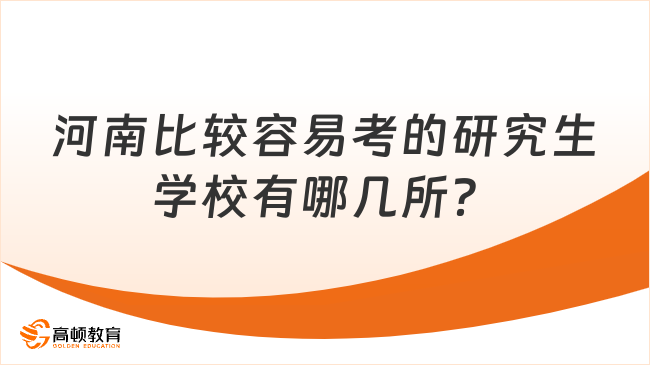 河南比较容易考的研究生学校有哪几所?

高顿教育
GOLDEN EDUCATION